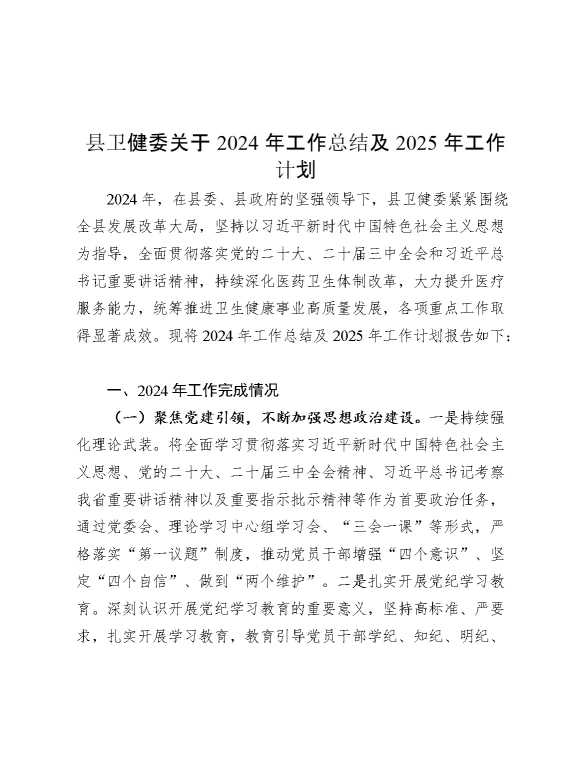 县卫健委关于 2024 年工作总结及 2025 年工作计划

2024 年，在县委、县政府的坚强领导下，县卫健委紧紧围绕全县发展改革大局，坚持以习近平新时代中国特色社会主义思想为指导，全面贯彻落实党的二十大、二十届三中全会和习近平总书记重要讲话精神，持续深化医药卫生体制改革，大力提升医疗服务能力，统筹推进卫生健康事业高质量发展，各项重点工作取得显著成效。现将 2024 年工作总结及 2025 年工作计划报告如下：

一、2024 年工作完成情况

（一）聚焦党建引领，不断加强思想政治建设。一是持续强化理论武装。将全面学习贯彻落实习近平新时代中国特色社会主义思想、党的二十大、二十届三中全会精神、习近平总书记考察我省重要讲话精神以及重要指示批示精神等作为首要政治任务，通过党委会、理论学习中心组学习会、“三会一课”等形式，严格落实“第一议题”制度，推动党员干部增强“四个意识”、坚定“四个自信”、做到“两个维护”。二是扎实开展党纪学习教育。深刻认识开展党纪学习教育的重要意义，坚持高标准、严要求，扎实开展学习教育，教育引导党员干部学纪、知纪、明纪、